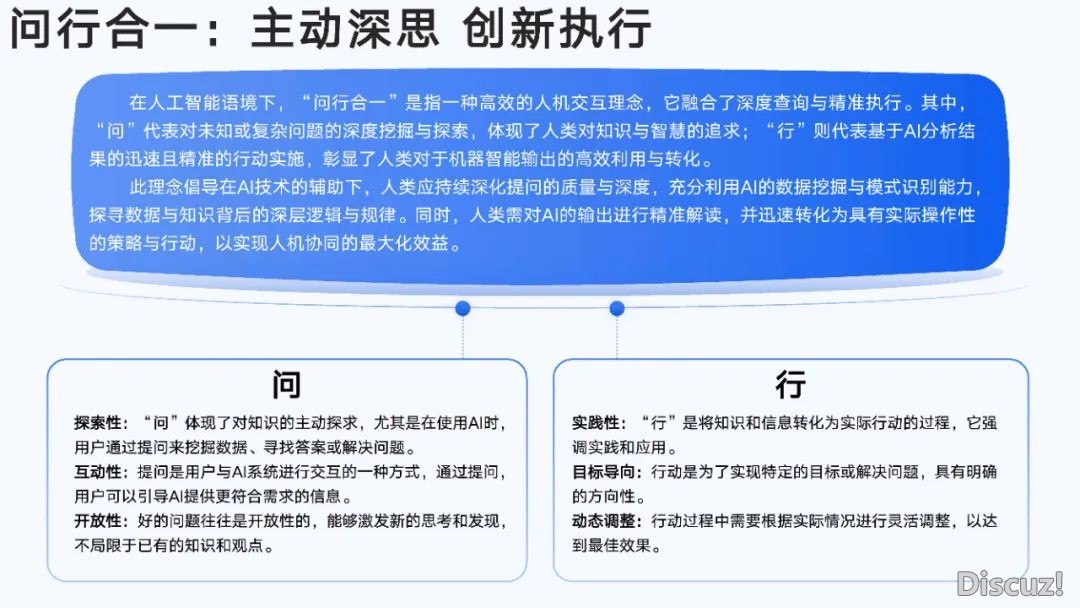 问行合一：主动深思 创新执行

在人工智能语境下，“问行合一”是指一种高效的人机交互理念，它融合了深度查询与精准执行。其中，“问”代表对未知或复杂问题的深度挖掘与探索，体现了人类对知识与智慧的追求；“行”则代表基于AI分析结果的迅速且精准的行动实施，彰显了人类对于机器智能输出的高效利用与转化。

此理念倡导在AI技术的辅助下，人类应持续深化提问的质量与深度，充分利用AI的数据挖掘与模式识别能力，探寻数据与知识背后的深层逻辑与规律。同时，人类需对AI的输出进行精准解读，并迅速转化为具有实际操作性的策略与行动，以实现人机协同的最大化效益。

问

探索性：“问”体现了对知识的主动探求，尤其是在使用AI时，用户通过提问来挖掘数据、寻找答案或解决问题。

互动性：提问是用户与AI系统进行交互的一种方式，通过提问，用户可以引导AI提供更符合需求的信息。

开放性：好的问题往往是开放性的，能够激发新的思考和发现，不局限于已有的知识和观点。

行

实践性：“行”是将知识和信息转化为实际行动的过程，它强调实践和应用。

目标导向：行动是为了实现特定的目标或解决问题，具有明确的方向性。

动态调整：行动过程中需要根据实际情况进行灵活调整，以达到最佳效果。

Discuz!